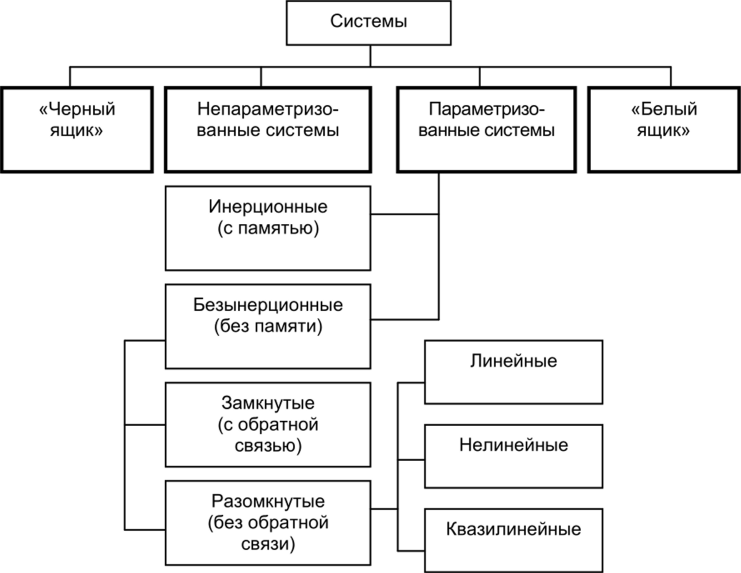 Системы

«Черный ящик»

Непараметризованные системы

Параметризованные системы

«Белый ящик»

Инерционные (с памятью)

Безынерционные (без памяти)

Замкнутые (с обратной связью)

Разомкнутые (без обратной связи)

Линейные

Нелинейные

Квазилинейные